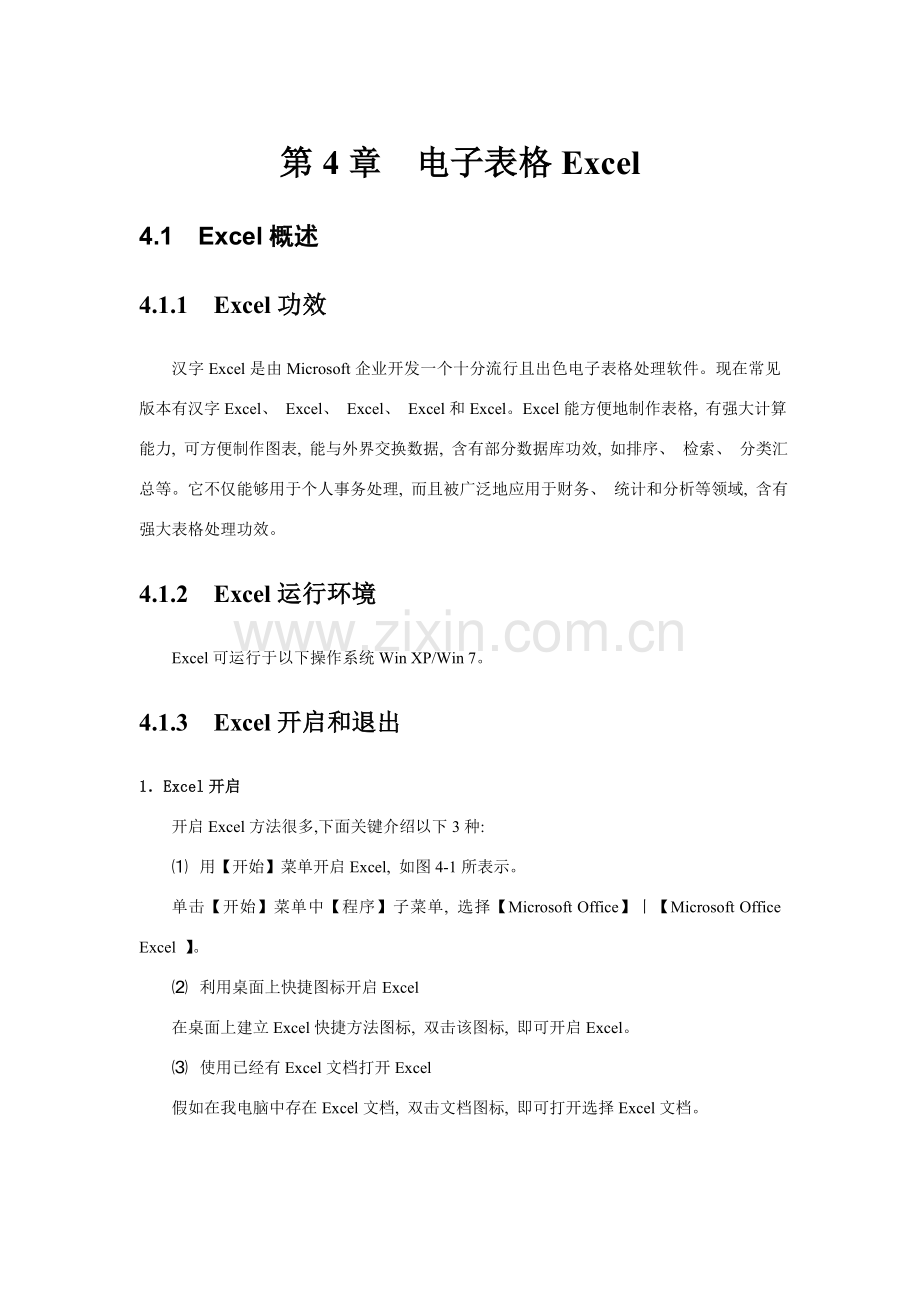 第 4 章　电子表格 Excel

4.1　Excel 概述

4.1.1　Excel 功效

汉字 Excel 是由 Microsoft 企业开发一个十分流行且出色电子表格处理软件。现在常见版本有汉字 Excel、 Excel、 Excel、 Excel 和 Excel。Excel 能方便地制作表格, 有强大计算能力, 可方便制作图表, 能与外界交换数据, 含有部分数据库功效, 如排序、 检索、 分类汇总等。它不仅能够用于个人事务处理, 而且被广泛地应用于财务、 统计和分析等领域, 含有强大表格处理功效。

4.1.2　Excel 运行环境

www.zixin.com.cn

Excel 可运行于以下操作系统 Win XP/Win 7。

4.1.3　Excel 开启和退出

1. Excel 开启

开启 Excel 方法很多,下面关键介绍以下 3 种:

⑴ 用【开始】菜单开启 Excel, 如图 4-1 所表示。

单击【开始】菜单中【程序】子菜单, 选择【Microsoft Office】|【Microsoft Office Excel 】。

⑵ 利用桌面上快捷图标开启 Excel

在桌面上建立 Excel 快捷方法图标, 双击该图标, 即可开启 Excel。

⑶ 使用已经有 Excel 文档打开 Excel

假如在我电脑中存在 Excel 文档, 双击文档图标, 即可打开选择 Excel 文档。